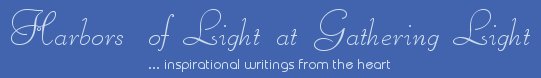 Harbors of Light at Gathering Light
... inspirational writings from the heart